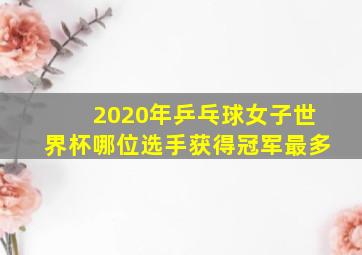 2020年乒乓球女子世界杯哪位选手获得冠军最多